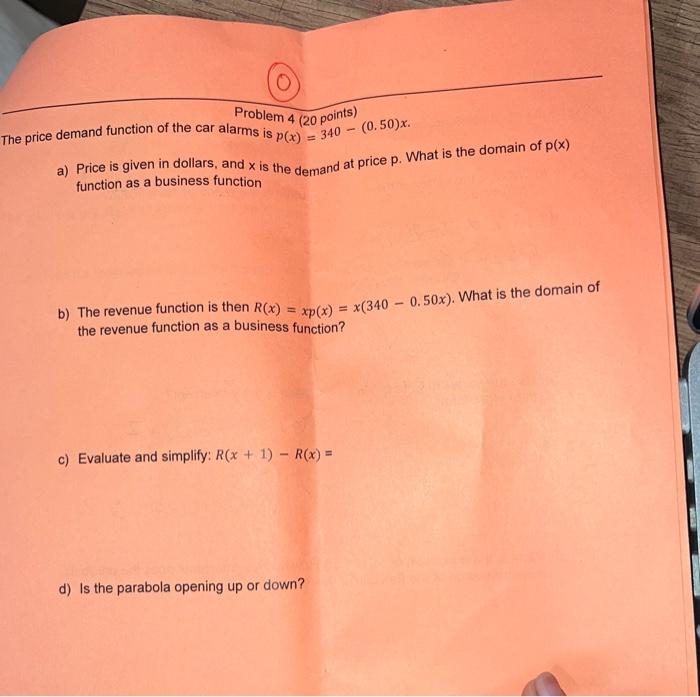 0

Problem 4 (20 points)

The price demand function of the car alarms is $p(x) = 340 - (0.50)x$.

a) Price is given in dollars, and x is the demand at price p. What is the domain of p(x) function as a business function

b) The revenue function is then $R(x) = xp(x) = x(340 - 0.50x)$. What is the domain of the revenue function as a business function?

c) Evaluate and simplify: $R(x + 1) - R(x) =$

d) Is the parabola opening up or down?